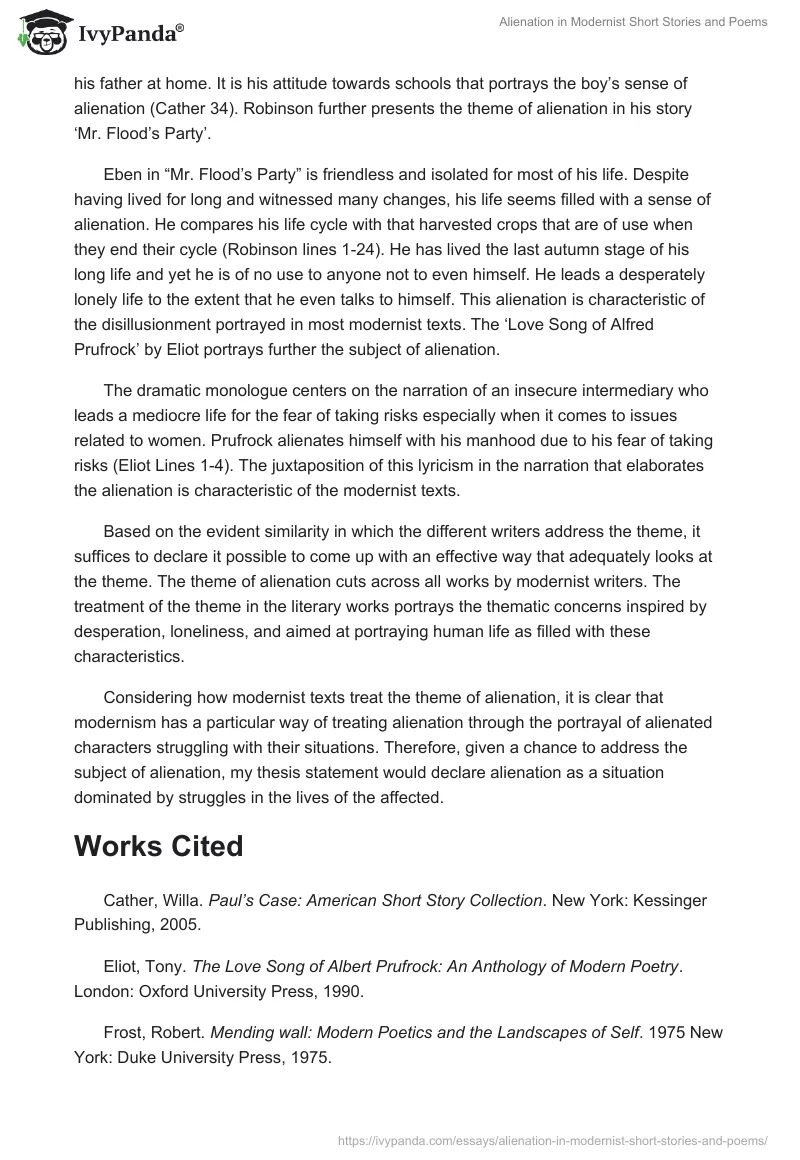 IvyPanda®

Alienation in Modernist Short Stories and Poems

his father at home. It is his attitude towards schools that portrays the boy's sense of alienation (Cather 34). Robinson further presents the theme of alienation in his story 'Mr. Flood's Party'.

Eben in "Mr. Flood's Party" is friendless and isolated for most of his life. Despite having lived for long and witnessed many changes, his life seems filled with a sense of alienation. He compares his life cycle with that harvested crops that are of use when they end their cycle (Robinson lines 1-24). He has lived the last autumn stage of his long life and yet he is of no use to anyone not to even himself. He leads a desperately lonely life to the extent that he even talks to himself. This alienation is characteristic of the disillusionment portrayed in most modernist texts. The 'Love Song of Alfred Prufrock' by Eliot portrays further the subject of alienation.

The dramatic monologue centers on the narration of an insecure intermediary who leads a mediocre life for the fear of taking risks especially when it comes to issues related to women. Prufrock alienates himself with his manhood due to his fear of taking risks (Eliot Lines 1-4). The juxtaposition of this lyricism in the narration that elaborates the alienation is characteristic of the modernist texts.

Based on the evident similarity in which the different writers address the theme, it suffices to declare it possible to come up with an effective way that adequately looks at the theme. The theme of alienation cuts across all works by modernist writers. The treatment of the theme in the literary works portrays the thematic concerns inspired by desperation, loneliness, and aimed at portraying human life as filled with these characteristics.

Considering how modernist texts treat the theme of alienation, it is clear that modernism has a particular way of treating alienation through the portrayal of alienated characters struggling with their situations. Therefore, given a chance to address the subject of alienation, my thesis statement would declare alienation as a situation dominated by struggles in the lives of the affected.

Works Cited

Cather, Willa. Paul's Case: American Short Story Collection. New York: Kessinger Publishing, 2005.

Eliot, Tony. The Love Song of Albert Prufrock: An Anthology of Modern Poetry. London: Oxford University Press, 1990.

Frost, Robert. Mending wall: Modern Poetics and the Landscapes of Self. 1975 New York: Duke University Press, 1975.

https://ivypanda.com/essays/alienation-in-modernist-short-stories-and-poems/